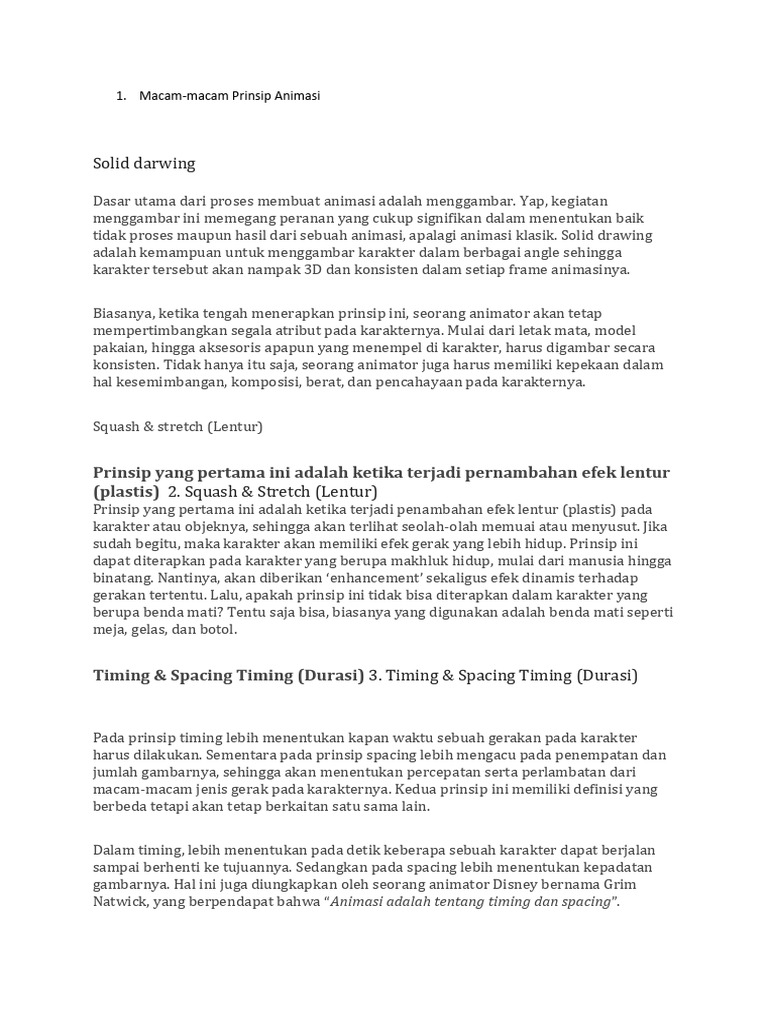 1. Macam-macam Prinsip Animasi

Solid darwing

Dasar utama dari proses membuat animasi adalah menggambar. Yap, kegiatan menggambar ini memegang peranan yang cukup signifikan dalam menentukan baik tidak proses maupun hasil dari sebuah animasi, apalagi animasi klasik. Solid drawing adalah kemampuan untuk menggambar karakter dalam berbagai angle sehingga karakter tersebut akan nampak 3D dan konsisten dalam setiap frame animasinya.

Biasanya, ketika tengah menerapkan prinsip ini, seorang animator akan tetap mempertimbangkan segala atribut pada karakternya. Mulai dari letak mata, model pakaian, hingga aksesoris apapun yang menempel di karakter, harus digambar secara konsisten. Tidak hanya itu saja, seorang animator juga harus memiliki kepekaan dalam hal kesemimbangan, komposisi, berat, dan pencahayaan pada karakternya.

Squash & stretch (Lentur)

Prinsip yang pertama ini adalah ketika terjadi pernambahan efek lentur (plastis) 2. Squash & Stretch (Lentur)
Prinsip yang pertama ini adalah ketika terjadi penambahan efek lentur (plastis) pada karakter atau objeknya, sehingga akan terlihat seolah-olah memuai atau menyusut. Jika sudah begitu, maka karakter akan memiliki efek gerak yang lebih hidup. Prinsip ini dapat diterapkan pada karakter yang berupa makhluk hidup, mulai dari manusia hingga binatang. Nantinya, akan diberikan 'enhancement' sekaligus efek dinamis terhadap gerakan tertentu. Lalu, apakah prinsip ini tidak bisa diterapkan dalam karakter yang berupa benda mati? Tentu saja bisa, biasanya yang digunakan adalah benda mati seperti meja, gelas, dan botol.

Timing & Spacing Timing (Durasi) 3. Timing & Spacing Timing (Durasi)

Pada prinsip timing lebih menentukan kapan waktu sebuah gerakan pada karakter harus dilakukan. Sementara pada prinsip spacing lebih mengacu pada penempatan dan jumlah gambarnya, sehingga akan menentukan percepatan serta perlambatan dari macam-macam jenis gerak pada karakternya. Kedua prinsip ini memiliki definisi yang berbeda tetapi akan tetap berkaitan satu sama lain.

Dalam timing, lebih menentukan pada detik keberapa sebuah karakter dapat berjalan sampai berhenti ke tujuannya. Sedangkan pada spacing lebih menentukan kepadatan gambarnya. Hal ini juga diungkapkan oleh seorang animator Disney bernama Grim Natwick, yang berpendapat bahwa "Animasi adalah tentang timing dan spacing".